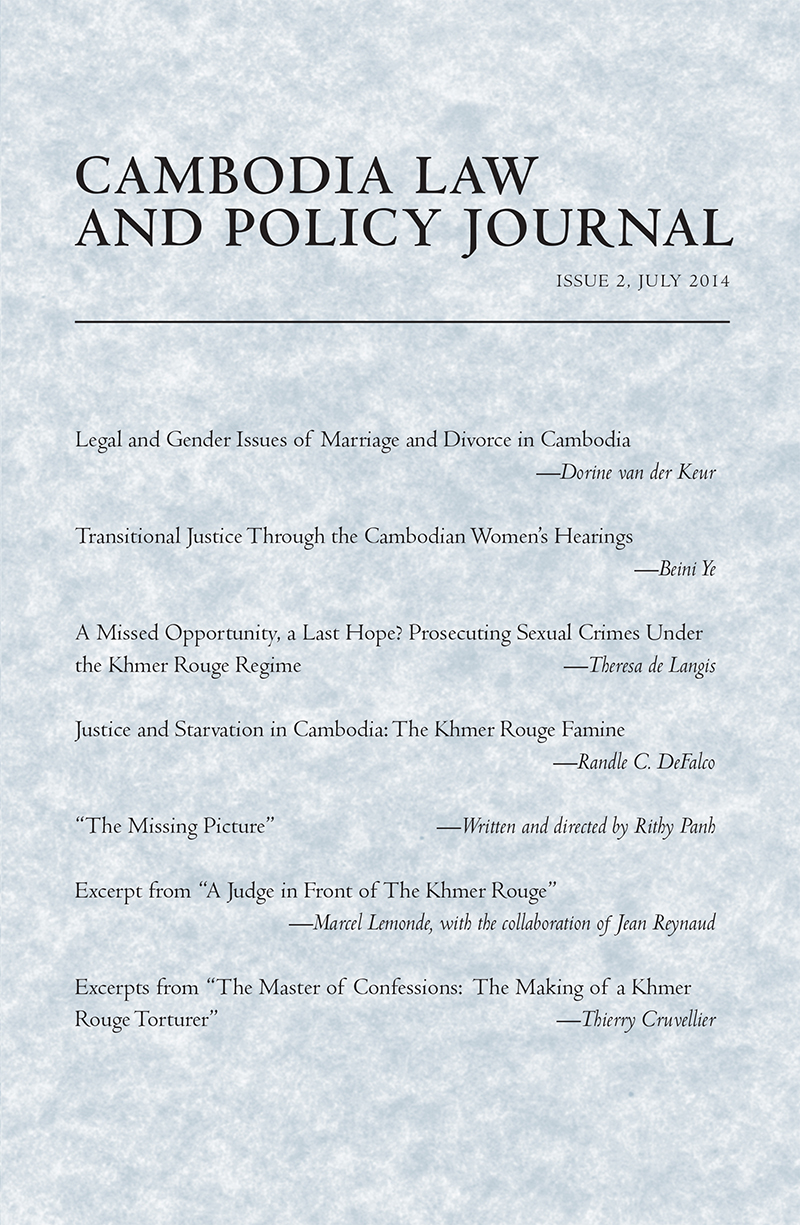 CAMBODIA LAW AND POLICY JOURNAL

ISSUE 2, JULY 2014

Legal and Gender Issues of Marriage and Divorce in Cambodia
—Dorine van der Keur

Transitional Justice Through the Cambodian Women's Hearings
—Beini Ye

A Missed Opportunity, a Last Hope? Prosecuting Sexual Crimes Under the Khmer Rouge Regime
—Theresa de Langis

Justice and Starvation in Cambodia: The Khmer Rouge Famine
—Randle C. DeFalco

"The Missing Picture"
—Written and directed by Rithy Panh

Excerpt from "A Judge in Front of The Khmer Rouge"
—Marcel Lemonde, with the collaboration of Jean Reynaud

Excerpts from "The Master of Confessions: The Making of a Khmer Rouge Torturer"
—Thierry Cruvellier